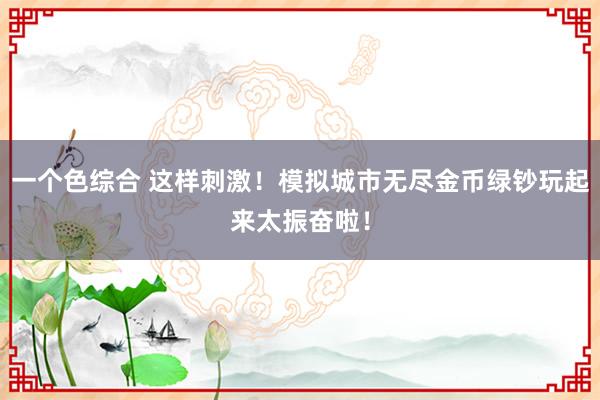 一个色综合 这样刺激！模拟城市无尽金币绿钞玩起来太振奋啦！